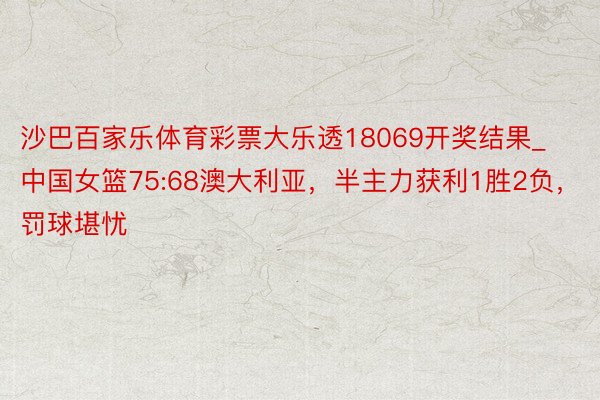 沙巴百家乐体育彩票大乐透18069开奖结果_中国女篮75:68澳大利亚，半主力获利1胜2负，罚球堪忧